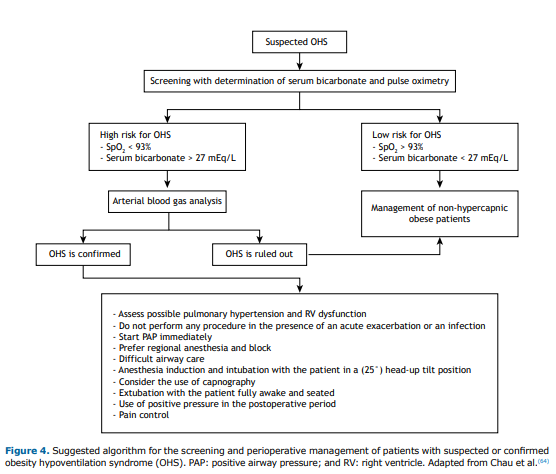 Suspected OHS

Screening with determination of serum bicarbonate and pulse oximetry

High risk for OHS
- $SpO_2$ < 93%
- Serum bicarbonate > 27 mEq/L

Low risk for OHS
- $SpO_2$ > 93%
- Serum bicarbonate < 27 mEq/L

Arterial blood gas analysis

Management of non-hypercapnic obese patients

OHS is confirmed

OHS is ruled out

- Assess possible pulmonary hypertension and RV dysfunction
- Do not perform any procedure in the presence of an acute exacerbation or an infection
- Start PAP immediately
- Prefer regional anesthesia and block
- Difficult airway care
- Anesthesia induction and intubation with the patient in a (25°) head-up tilt position
- Consider the use of capnography
- Extubation with the patient fully awake and seated
- Use of positive pressure in the postoperative period
- Pain control

Figure 4. Suggested algorithm for the screening and perioperative management of patients with suspected or confirmed obesity hypoventilation syndrome (OHS). PAP: positive airway pressure; and RV: right ventricle. Adapted from Chau et al.$^{(64)}$